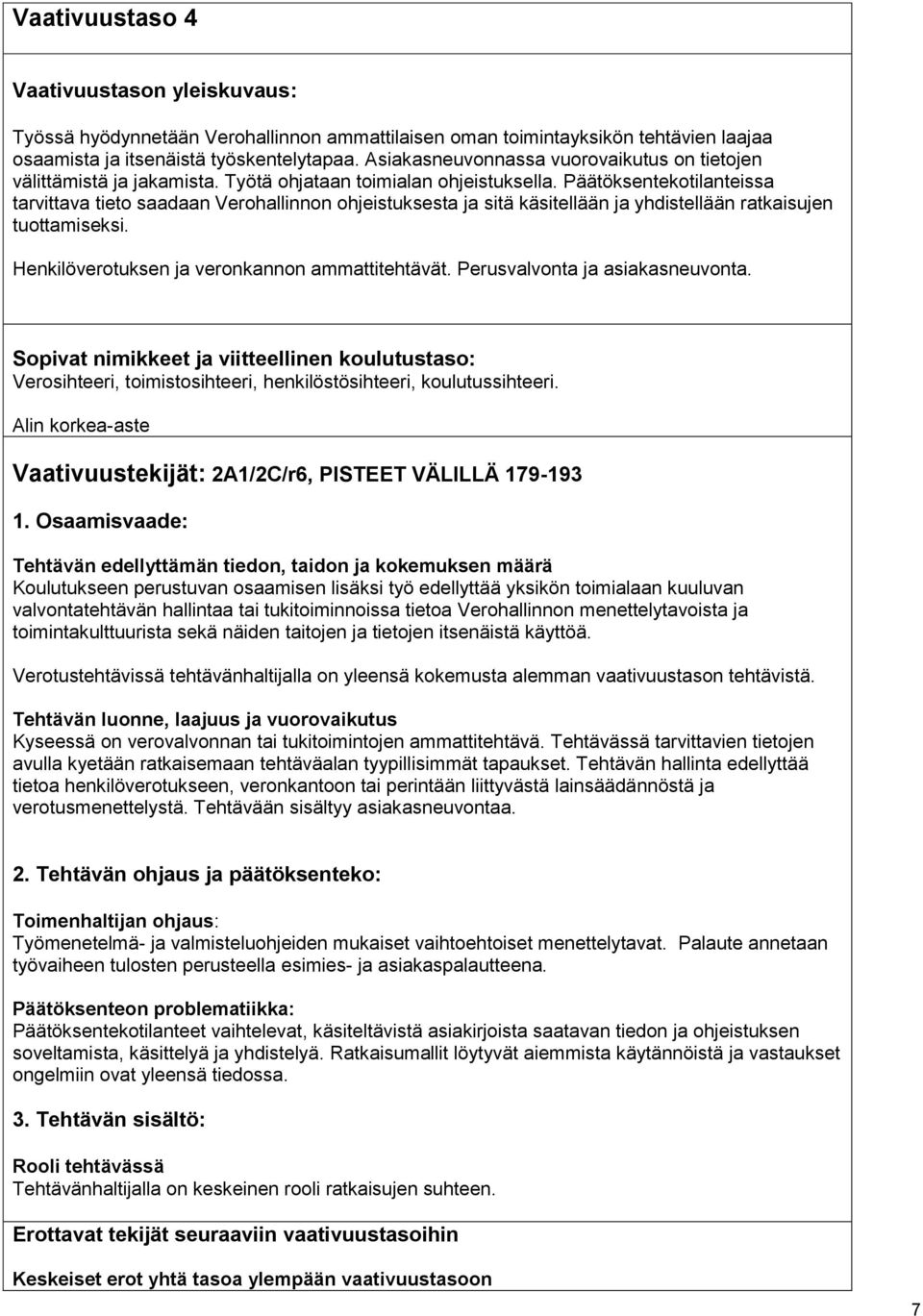 Vaativuustaso 4

Vaativuustason yleiskuvaus:

Työssä hyödynnetään Verohallinnon ammattilaisen oman toimintayksikön tehtävien laajaa osaamista ja itsenäistä työskentelytapaa. Asiakasneuvonnassa vuorovaikutus on tietojen välittämistä ja jakamista. Työtä ohjataan toimialan ohjeistuksella. Päätöksentekotilanteissa tarvittava tieto saadaan Verohallinnon ohjeistuksesta ja sitä käsitellään ja yhdistellään ratkaisujen tuottamiseksi.

Henkilöverotuksen ja veronkannon ammattitehtävät. Perusvalvonta ja asiakasneuvonta.

Sopivat nimikkeet ja viitteellinen koulutustaso:
Verosihteeri, toimistosihteeri, henkilöstösihteeri, koulutussihteeri.

Alin korkea-aste

Vaativuustekijät: 2A1/2C/r6, PISTEET VÄLILLÄ 179-193

1. Osaamisvaade:

Tehtävän edellyttämän tiedon, taidon ja kokemuksen määrä
Koulutukseen perustuvan osaamisen lisäksi työ edellyttää yksikön toimialaan kuuluvan valvontatehtävän hallintaa tai tukitoiminnoissa tietoa Verohallinnon menettelytavoista ja toimintakulttuurista sekä näiden taitojen ja tietojen itsenäistä käyttöä.

Verotustehtävissä tehtävänhaltijalla on yleensä kokemusta alemman vaativuustason tehtävistä.

Tehtävän luonne, laajuus ja vuorovaikutus
Kyseessä on verovalvonnan tai tukitoimintojen ammattitehtävä. Tehtävässä tarvittavien tietojen avulla kyetään ratkaisemaan tehtäväalan tyypillisimmät tapaukset. Tehtävän hallinta edellyttää tietoa henkilöverotukseen, veronkantoon tai perintään liittyvästä lainsäädännöstä ja verotusmenettelystä. Tehtävään sisältyy asiakasneuvontaa.

2. Tehtävän ohjaus ja päätöksenteko:

Toimenhaltijan ohjaus:
Työmenetelmä- ja valmisteluohjeiden mukaiset vaihtoehtoiset menettelytavat. Palaute annetaan työvaiheen tulosten perusteella esimies- ja asiakaspalautteena.

Päätöksenteon problematiikka:
Päätöksentekotilanteet vaihtelevat, käsiteltävistä asiakirjoista saatavan tiedon ja ohjeistuksen soveltamista, käsittelyä ja yhdistelyä. Ratkaisumallit löytyvät aiemmista käytännöistä ja vastaukset ongelmiin ovat yleensä tiedossa.

3. Tehtävän sisältö:

Rooli tehtävässä
Tehtävänhaltijalla on keskeinen rooli ratkaisujen suhteen.

Erottavat tekijät seuraaviin vaativuustasoihin

Keskeiset erot yhtä tasoa ylempään vaativuustasoon

7